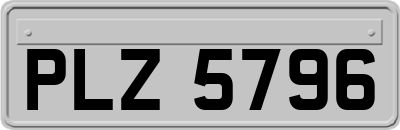 PLZ 5796